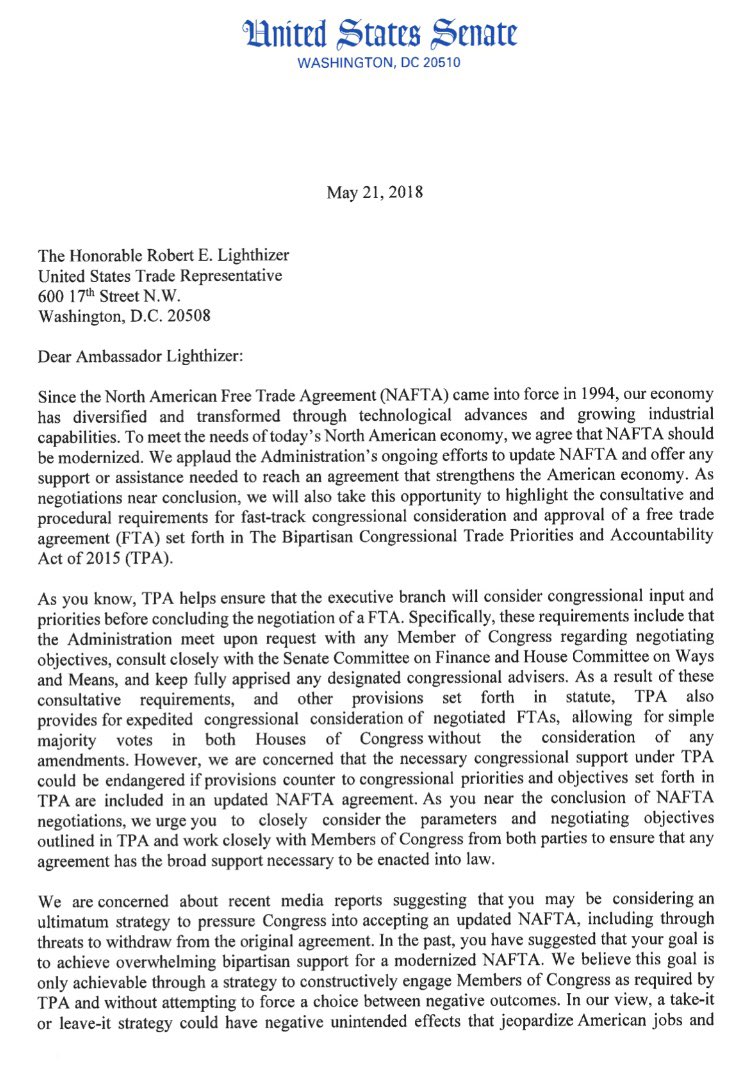 United States Senate
WASHINGTON, DC 20510

May 21, 2018

The Honorable Robert E. Lighthizer
United States Trade Representative
600 17$^{th}$ Street N.W.
Washington, D.C. 20508

Dear Ambassador Lighthizer:

Since the North American Free Trade Agreement (NAFTA) came into force in 1994, our economy has diversified and transformed through technological advances and growing industrial capabilities. To meet the needs of today's North American economy, we agree that NAFTA should be modernized. We applaud the Administration's ongoing efforts to update NAFTA and offer any support or assistance needed to reach an agreement that strengthens the American economy. As negotiations near conclusion, we will also take this opportunity to highlight the consultative and procedural requirements for fast-track congressional consideration and approval of a free trade agreement (FTA) set forth in The Bipartisan Congressional Trade Priorities and Accountability Act of 2015 (TPA).

As you know, TPA helps ensure that the executive branch will consider congressional input and priorities before concluding the negotiation of a FTA. Specifically, these requirements include that the Administration meet upon request with any Member of Congress regarding negotiating objectives, consult closely with the Senate Committee on Finance and House Committee on Ways and Means, and keep fully apprised any designated congressional advisers. As a result of these consultative requirements, and other provisions set forth in statute, TPA also provides for expedited congressional consideration of negotiated FTAs, allowing for simple majority votes in both Houses of Congress without the consideration of any amendments. However, we are concerned that the necessary congressional support under TPA could be endangered if provisions counter to congressional priorities and objectives set forth in TPA are included in an updated NAFTA agreement. As you near the conclusion of NAFTA negotiations, we urge you to closely consider the parameters and negotiating objectives outlined in TPA and work closely with Members of Congress from both parties to ensure that any agreement has the broad support necessary to be enacted into law.

We are concerned about recent media reports suggesting that you may be considering an ultimatum strategy to pressure Congress into accepting an updated NAFTA, including through threats to withdraw from the original agreement. In the past, you have suggested that your goal is to achieve overwhelming bipartisan support for a modernized NAFTA. We believe this goal is only achievable through a strategy to constructively engage Members of Congress as required by TPA and without attempting to force a choice between negative outcomes. In our view, a take-it or leave-it strategy could have negative unintended effects that jeopardize American jobs and